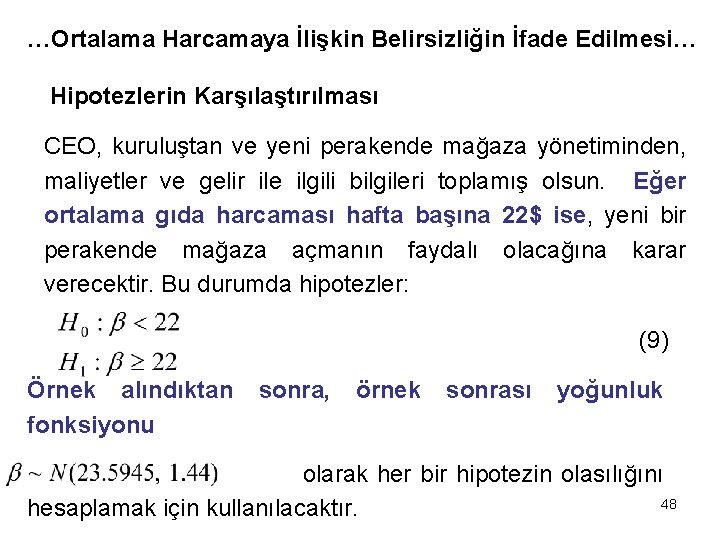 …Ortalama Harcamaya İlişkin Belirsizliğin İfade Edilmesi…

Hipotezlerin Karşılaştırılması

CEO, kuruluştan ve yeni perakende mağaza yönetiminden, maliyetler ve gelir ile ilgili bilgileri toplamış olsun. Eğer ortalama gıda harcaması hafta başına 22$ ise, yeni bir perakende mağaza açmanın faydalı olacağına karar verecektir. Bu durumda hipotezler:

$H_0 : \beta < 22$
$H_1 : \beta \geq 22$ (9)

Örnek alındıktan sonra, örnek sonrası yoğunluk fonksiyonu

$\beta \sim N(23.5945,\ 1.44)$ olarak her bir hipotezin olasılığını hesaplamak için kullanılacaktır.

48